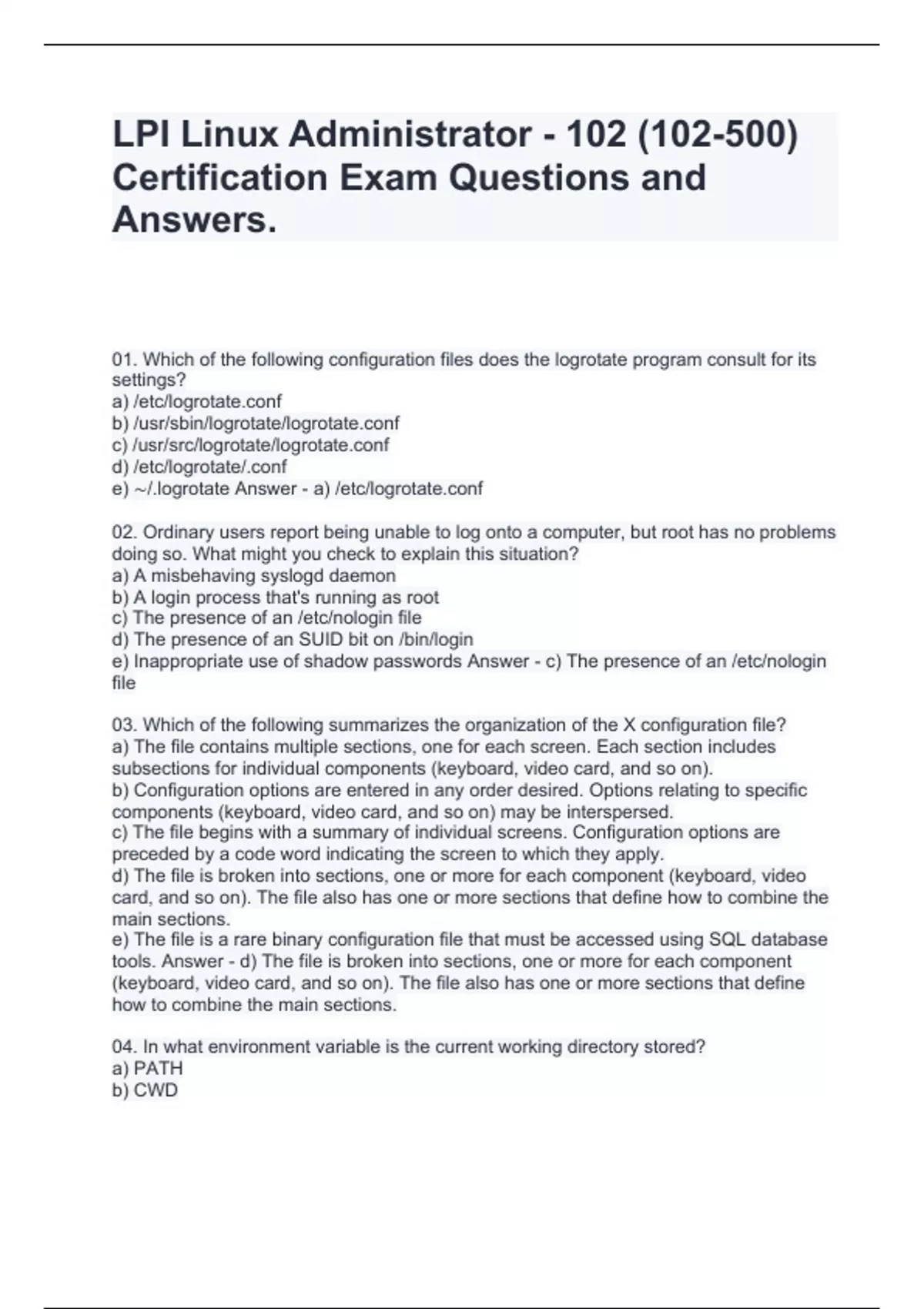 LPI Linux Administrator - 102 (102-500) Certification Exam Questions and Answers.

01. Which of the following configuration files does the logrotate program consult for its settings?
a) /etc/logrotate.conf
b) /usr/sbin/logrotate/logrotate.conf
c) /usr/src/logrotate/logrotate.conf
d) /etc/logrotate/.conf
e) ~/.logrotate Answer - a) /etc/logrotate.conf

02. Ordinary users report being unable to log onto a computer, but root has no problems doing so. What might you check to explain this situation?
a) A misbehaving syslogd daemon
b) A login process that's running as root
c) The presence of an /etc/nologin file
d) The presence of an SUID bit on /bin/login
e) Inappropriate use of shadow passwords Answer - c) The presence of an /etc/nologin file

03. Which of the following summarizes the organization of the X configuration file?
a) The file contains multiple sections, one for each screen. Each section includes subsections for individual components (keyboard, video card, and so on).
b) Configuration options are entered in any order desired. Options relating to specific components (keyboard, video card, and so on) may be interspersed.
c) The file begins with a summary of individual screens. Configuration options are preceded by a code word indicating the screen to which they apply.
d) The file is broken into sections, one or more for each component (keyboard, video card, and so on). The file also has one or more sections that define how to combine the main sections.
e) The file is a rare binary configuration file that must be accessed using SQL database tools. Answer - d) The file is broken into sections, one or more for each component (keyboard, video card, and so on). The file also has one or more sections that define how to combine the main sections.

04. In what environment variable is the current working directory stored?
a) PATH
b) CWD